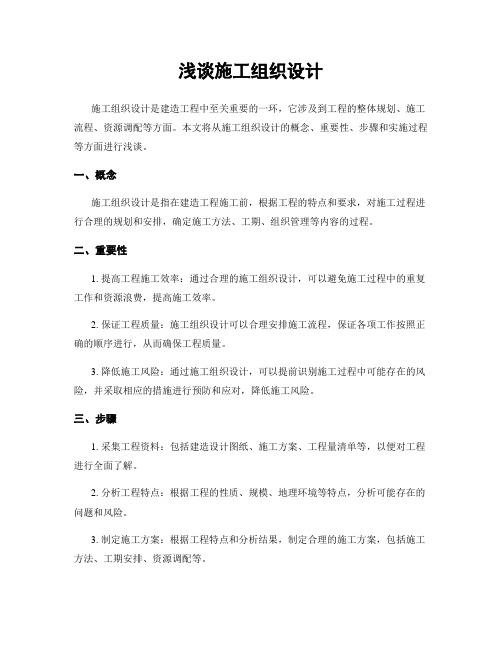 浅谈施工组织设计

施工组织设计是建造工程中至关重要的一环，它涉及到工程的整体规划、施工流程、资源调配等方面。本文将从施工组织设计的概念、重要性、步骤和实施过程等方面进行浅谈。

一、概念

施工组织设计是指在建造工程施工前，根据工程的特点和要求，对施工过程进行合理的规划和安排，确定施工方法、工期、组织管理等内容的过程。

二、重要性

1. 提高工程施工效率：通过合理的施工组织设计，可以避免施工过程中的重复工作和资源浪费，提高施工效率。

2. 保证工程质量：施工组织设计可以合理安排施工流程，保证各项工作按照正确的顺序进行，从而确保工程质量。

3. 降低施工风险：通过施工组织设计，可以提前识别施工过程中可能存在的风险，并采取相应的措施进行预防和应对，降低施工风险。

三、步骤

1. 采集工程资料：包括建造设计图纸、施工方案、工程量清单等，以便对工程进行全面了解。

2. 分析工程特点：根据工程的性质、规模、地理环境等特点，分析可能存在的问题和风险。

3. 制定施工方案：根据工程特点和分析结果，制定合理的施工方案，包括施工方法、工期安排、资源调配等。